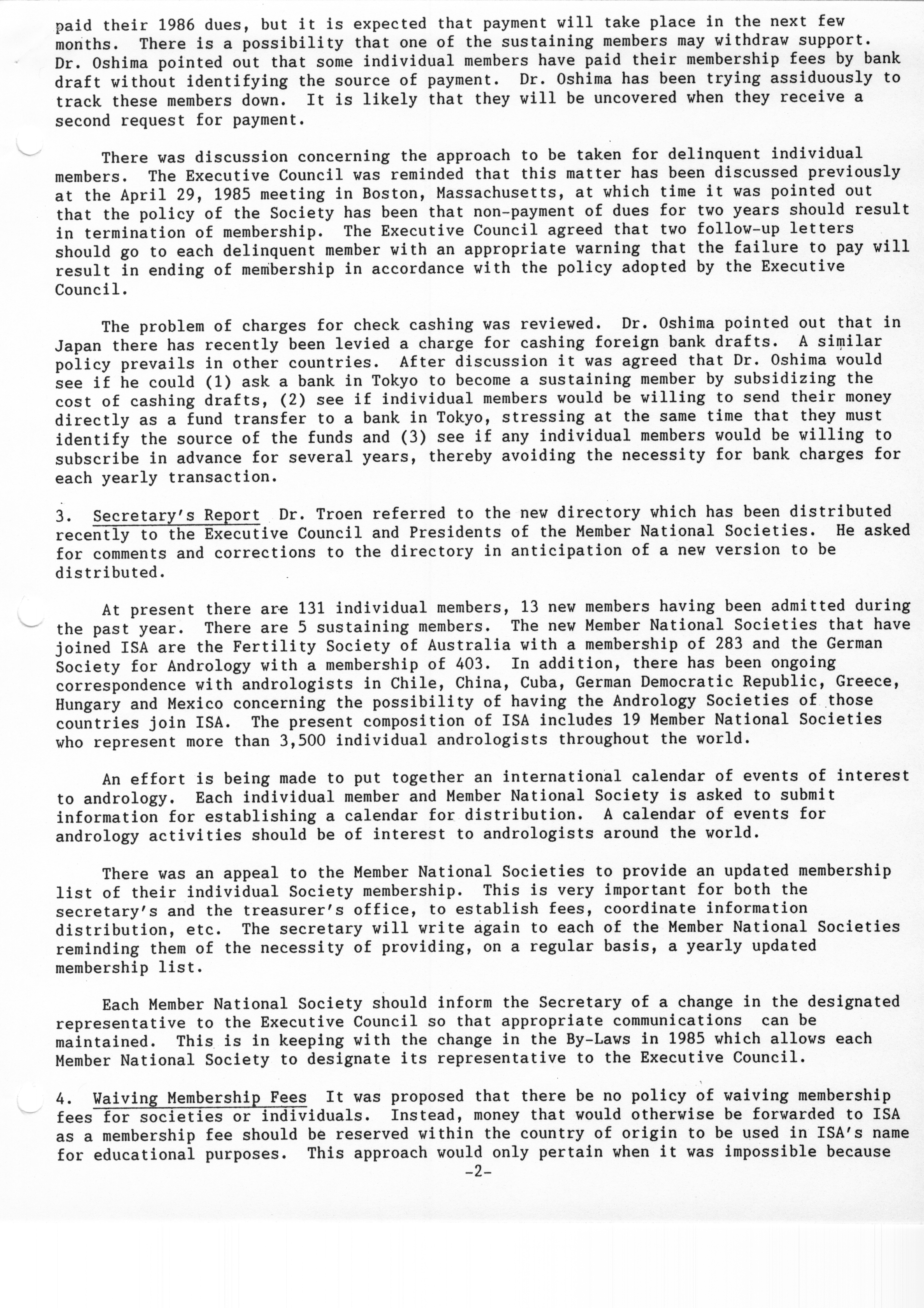 paid their 1986 dues, but it is expected that payment will take place in the next few months. There is a possibility that one of the sustaining members may withdraw support. Dr. Oshima pointed out that some individual members have paid their membership fees by bank draft without identifying the source of payment. Dr. Oshima has been trying assiduously to track these members down. It is likely that they will be uncovered when they receive a second request for payment.

There was discussion concerning the approach to be taken for delinquent individual members. The Executive Council was reminded that this matter has been discussed previously at the April 29, 1985 meeting in Boston, Massachusetts, at which time it was pointed out that the policy of the Society has been that non-payment of dues for two years should result in termination of membership. The Executive Council agreed that two follow-up letters should go to each delinquent member with an appropriate warning that the failure to pay will result in ending of membership in accordance with the policy adopted by the Executive Council.

The problem of charges for check cashing was reviewed. Dr. Oshima pointed out that in Japan there has recently been levied a charge for cashing foreign bank drafts. A similar policy prevails in other countries. After discussion it was agreed that Dr. Oshima would see if he could (1) ask a bank in Tokyo to become a sustaining member by subsidizing the cost of cashing drafts, (2) see if individual members would be willing to send their money directly as a fund transfer to a bank in Tokyo, stressing at the same time that they must identify the source of the funds and (3) see if any individual members would be willing to subscribe in advance for several years, thereby avoiding the necessity for bank charges for each yearly transaction.

3. Secretary's Report Dr. Troen referred to the new directory which has been distributed recently to the Executive Council and Presidents of the Member National Societies. He asked for comments and corrections to the directory in anticipation of a new version to be distributed.

At present there are 131 individual members, 13 new members having been admitted during the past year. There are 5 sustaining members. The new Member National Societies that have joined ISA are the Fertility Society of Australia with a membership of 283 and the German Society for Andrology with a membership of 403. In addition, there has been ongoing correspondence with andrologists in Chile, China, Cuba, German Democratic Republic, Greece, Hungary and Mexico concerning the possibility of having the Andrology Societies of those countries join ISA. The present composition of ISA includes 19 Member National Societies who represent more than 3,500 individual andrologists throughout the world.

An effort is being made to put together an international calendar of events of interest to andrology. Each individual member and Member National Society is asked to submit information for establishing a calendar for distribution. A calendar of events for andrology activities should be of interest to andrologists around the world.

There was an appeal to the Member National Societies to provide an updated membership list of their individual Society membership. This is very important for both the secretary's and the treasurer's office, to establish fees, coordinate information distribution, etc. The secretary will write again to each of the Member National Societies reminding them of the necessity of providing, on a regular basis, a yearly updated membership list.

Each Member National Society should inform the Secretary of a change in the designated representative to the Executive Council so that appropriate communications can be maintained. This is in keeping with the change in the By-Laws in 1985 which allows each Member National Society to designate its representative to the Executive Council.

4. Waiving Membership Fees It was proposed that there be no policy of waiving membership fees for societies or individuals. Instead, money that would otherwise be forwarded to ISA as a membership fee should be reserved within the country of origin to be used in ISA's name for educational purposes. This approach would only pertain when it was impossible because

-2-